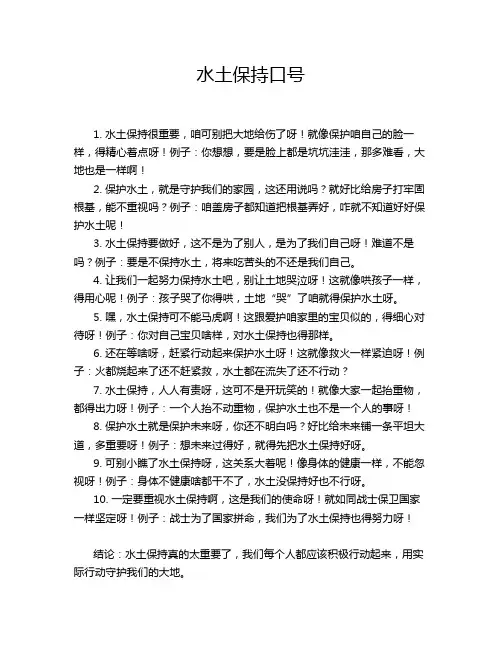 水土保持口号

1. 水土保持很重要，咱可别把大地给伤了呀！就像保护咱自己的脸一样，得精心着点呀！例子：你想想，要是脸上都是坑坑洼洼，那多难看，大地也是一样啊！

2. 保护水土，就是守护我们的家园，这还用说吗？就好比给房子打牢固根基，能不重视吗？例子：咱盖房子都知道把根基弄好，咋就不知道好好保护水土呢！

3. 水土保持要做好，这不是为了别人，是为了我们自己呀！难道不是吗？例子：要是不保持水土，将来吃苦头的不还是我们自己。

4. 让我们一起努力保持水土吧，别让土地哭泣呀！这就像哄孩子一样，得用心呢！例子：孩子哭了你得哄，土地“哭”了咱就得保护水土呀。

5. 嘿，水土保持可不能马虎啊！这跟爱护咱家里的宝贝似的，得细心对待呀！例子：你对自己宝贝啥样，对水土保持也得那样。

6. 还在等啥呀，赶紧行动起来保护水土呀！这就像救火一样紧迫呀！例子：火都烧起来了还不赶紧救，水土都在流失了还不行动？

7. 水土保持，人人有责呀，这可不是开玩笑的！就像大家一起抬重物，都得出力呀！例子：一个人抬不动重物，保护水土也不是一个人的事呀！

8. 保护水土就是保护未来呀，你还不明白吗？好比给未来铺一条平坦大道，多重要呀！例子：想未来过得好，就得先把水土保持好呀。

9. 可别小瞧了水土保持呀，这关系大着呢！像身体的健康一样，不能忽视呀！例子：身体不健康啥都干不了，水土没保持好也不行呀。

10. 一定要重视水土保持啊，这是我们的使命呀！就如同战士保卫国家一样坚定呀！例子：战士为了国家拼命，我们为了水土保持也得努力呀！

结论：水土保持真的太重要了，我们每个人都应该积极行动起来，用实际行动守护我们的大地。